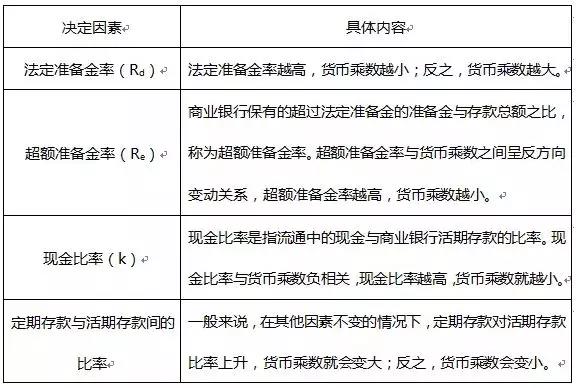 | 决定因素 | 具体内容 |
|---|---|
| 法定准备金率（$R_d$） | 法定准备金率越高，货币乘数越小；反之，货币乘数越大。 |
| 超额准备金率（$R_e$） | 商业银行保有的超过法定准备金的准备金与存款总额之比，称为超额准备金率。超额准备金率与货币乘数之间呈反方向变动关系，超额准备金率越高，货币乘数越小。 |
| 现金比率（k） | 现金比率是指流通中的现金与商业银行活期存款的比率。现金比率与货币乘数负相关，现金比率越高，货币乘数就越小。 |
| 定期存款与活期存款间的比率 | 一般来说，在其他因素不变的情况下，定期存款对活期存款比率上升，货币乘数就会变大；反之，货币乘数会变小。 |